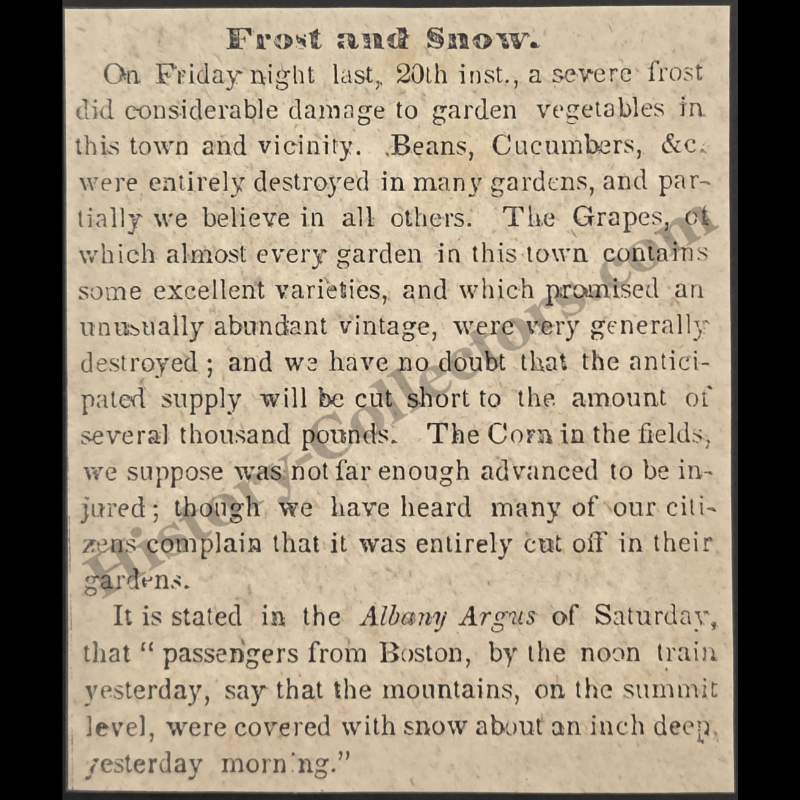 Frost and Snow.

On Friday night last, 20th inst., a severe frost did considerable damage to garden vegetables in this town and vicinity. Beans, Cucumbers, &c. were entirely destroyed in many gardens, and partially we believe in all others. The Grapes, of which almost every garden in this town contains some excellent varieties, and which promised an unusually abundant vintage, were very generally destroyed; and we have no doubt that the anticipated supply will be cut short to the amount of several thousand pounds. The Corn in the fields, we suppose was not far enough advanced to be injured; though we have heard many of our citizens complain that it was entirely cut off in their gardens.

It is stated in the Albany Argus of Saturday, that "passengers from Boston, by the noon train yesterday, say that the mountains, on the summit level, were covered with snow about an inch deep, yesterday morning."

History-Collectors.com